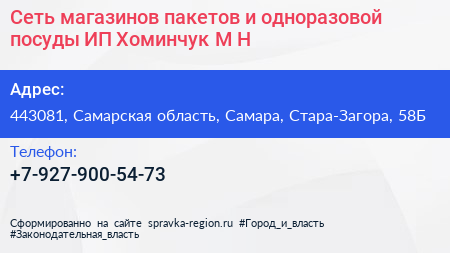 Сеть магазинов пакетов и одноразовой посуды ИП Хоминчук М Н

Адрес:

443081, Самарская область, Самара, Стара-Загора, 58Б

Телефон:

+7-927-900-54-73

Сформированно на сайте spravka-region.ru #Город_и_власть #Законодательная_власть